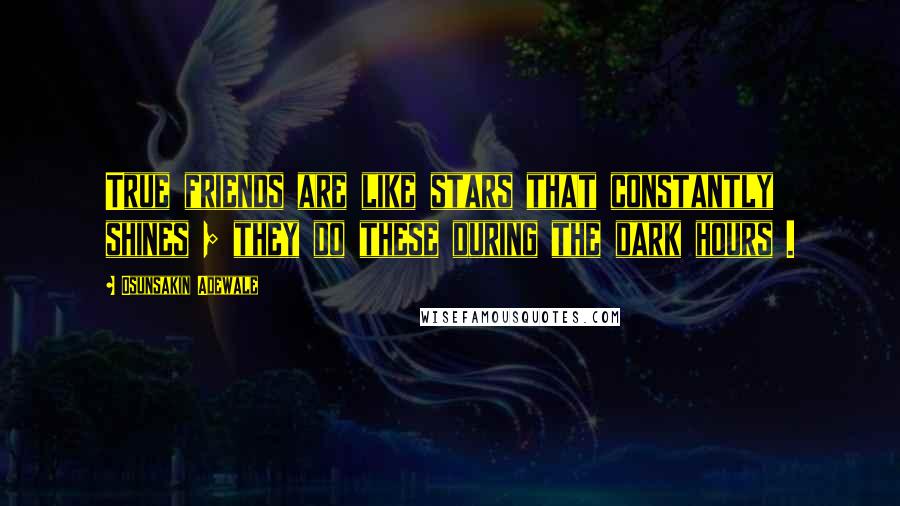 TRUE FRIENDS ARE LIKE STARS THAT CONSTANTLY SHINES ; THEY DO THESE DURING THE DARK HOURS .

- OSUNSAKIN ADEWALE

WISEFAMOUSQUOTES.COM